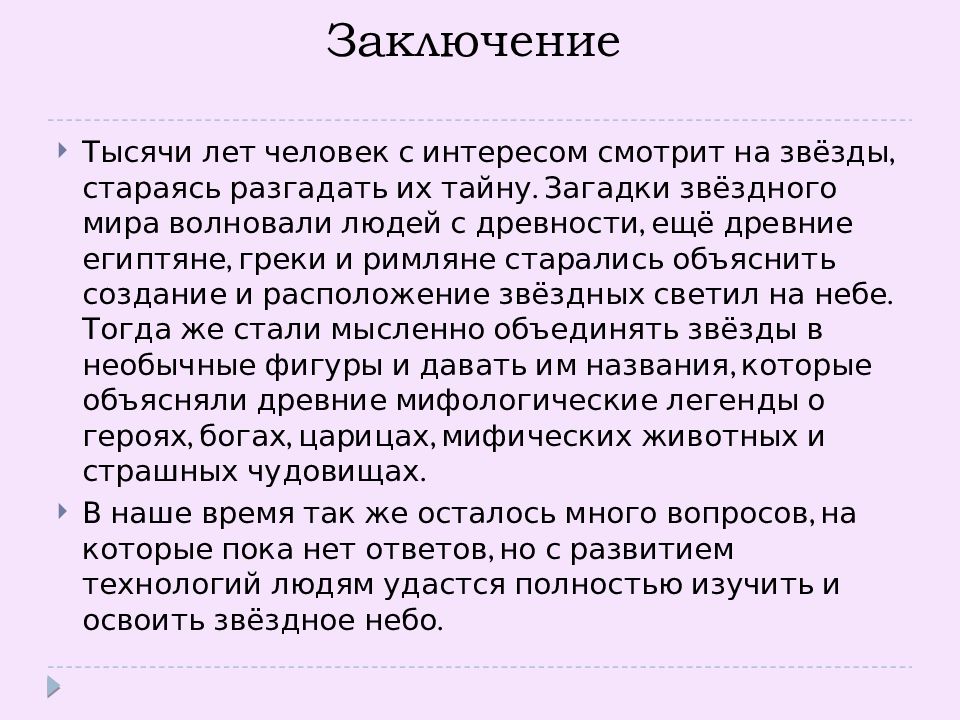 Заключение

Тысячи лет человек с интересом смотрит на звёзды, стараясь разгадать их тайну. Загадки звёздного мира волновали людей с древности, ещё древние египтяне, греки и римляне старались объяснить создание и расположение звёздных светил на небе. Тогда же стали мысленно объединять звёзды в необычные фигуры и давать им названия, которые объясняли древние мифологические легенды о героях, богах, царицах, мифических животных и страшных чудовищах.

В наше время так же осталось много вопросов, на которые пока нет ответов, но с развитием технологий людям удастся полностью изучить и освоить звёздное небо.